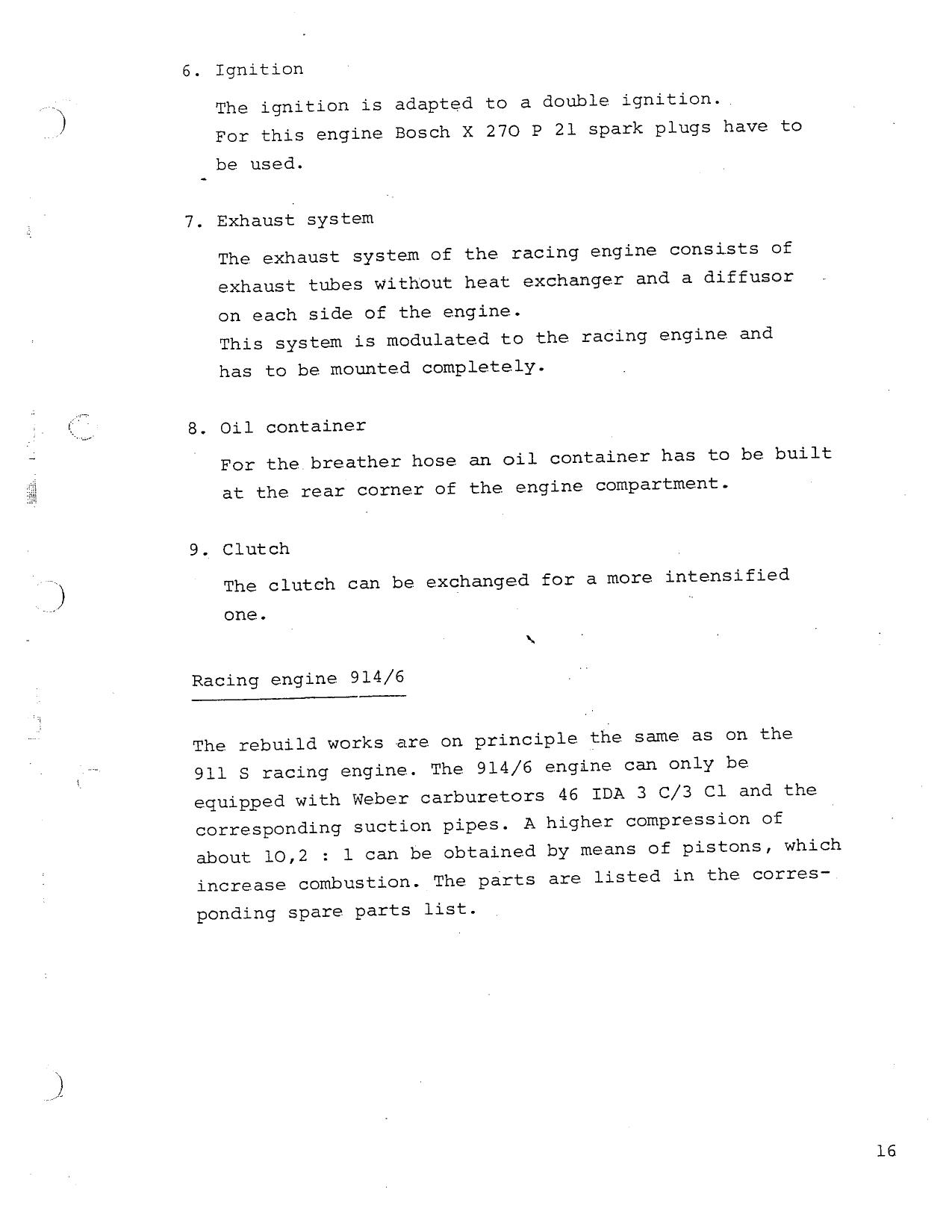 6. Ignition

The ignition is adapted to a double ignition. For this engine Bosch X 270 P 21 spark plugs have to be used.

7. Exhaust system

The exhaust system of the racing engine consists of exhaust tubes without heat exchanger and a diffusor on each side of the engine.
This system is modulated to the racing engine and has to be mounted completely.

8. Oil container

For the breather hose an oil container has to be built at the rear corner of the engine compartment.

9. Clutch

The clutch can be exchanged for a more intensified one.

Racing engine 914/6

The rebuild works are on principle the same as on the 911 S racing engine. The 914/6 engine can only be equipped with Weber carburetors 46 IDA 3 C/3 Cl and the corresponding suction pipes. A higher compression of about 10,2 : 1 can be obtained by means of pistons, which increase combustion. The parts are listed in the corresponding spare parts list.

16